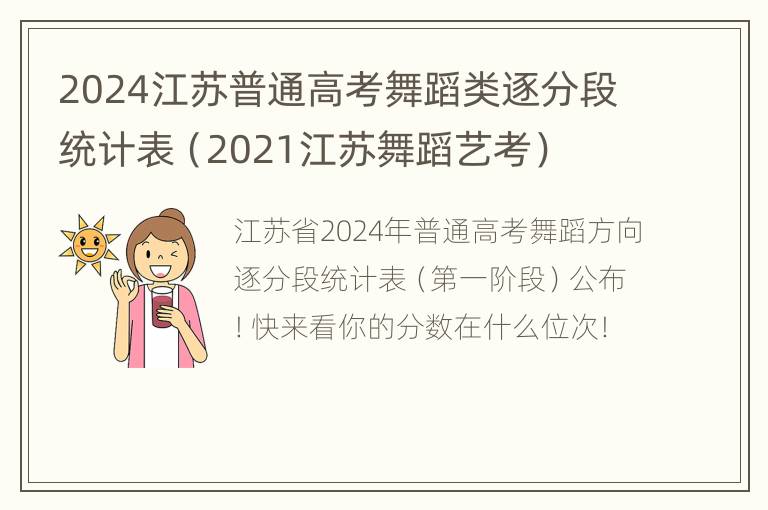 2024江苏普通高考舞蹈类逐分段统计表（2021江苏舞蹈艺考）

江苏省2024年普通高考舞蹈方向逐分段统计表（第一阶段）公布！快来看你的分数在什么位次！